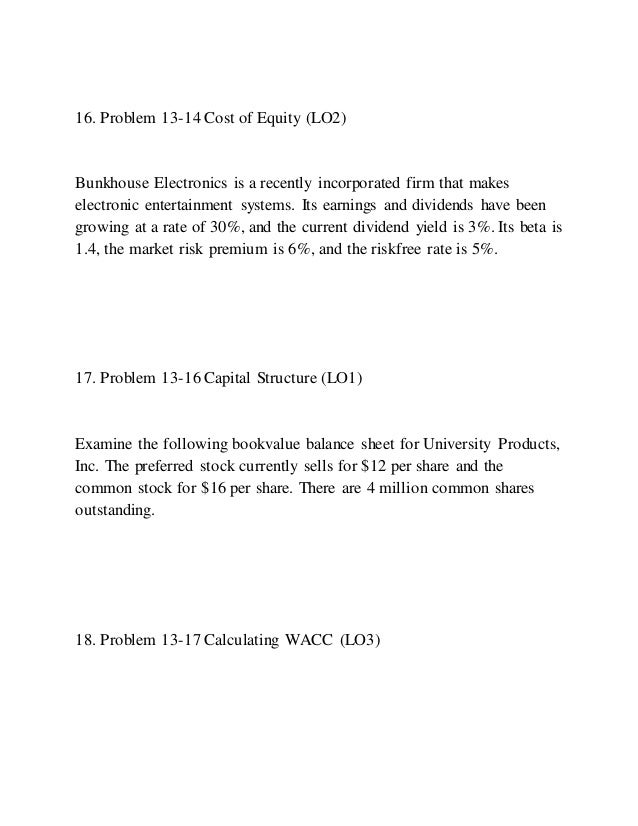 16. Problem 13-14 Cost of Equity (LO2)

Bunkhouse Electronics is a recently incorporated firm that makes electronic entertainment systems. Its earnings and dividends have been growing at a rate of 30%, and the current dividend yield is 3%. Its beta is 1.4, the market risk premium is 6%, and the riskfree rate is 5%.

17. Problem 13-16 Capital Structure (LO1)

Examine the following bookvalue balance sheet for University Products, Inc. The preferred stock currently sells for $12 per share and the common stock for $16 per share. There are 4 million common shares outstanding.

18. Problem 13-17 Calculating WACC (LO3)